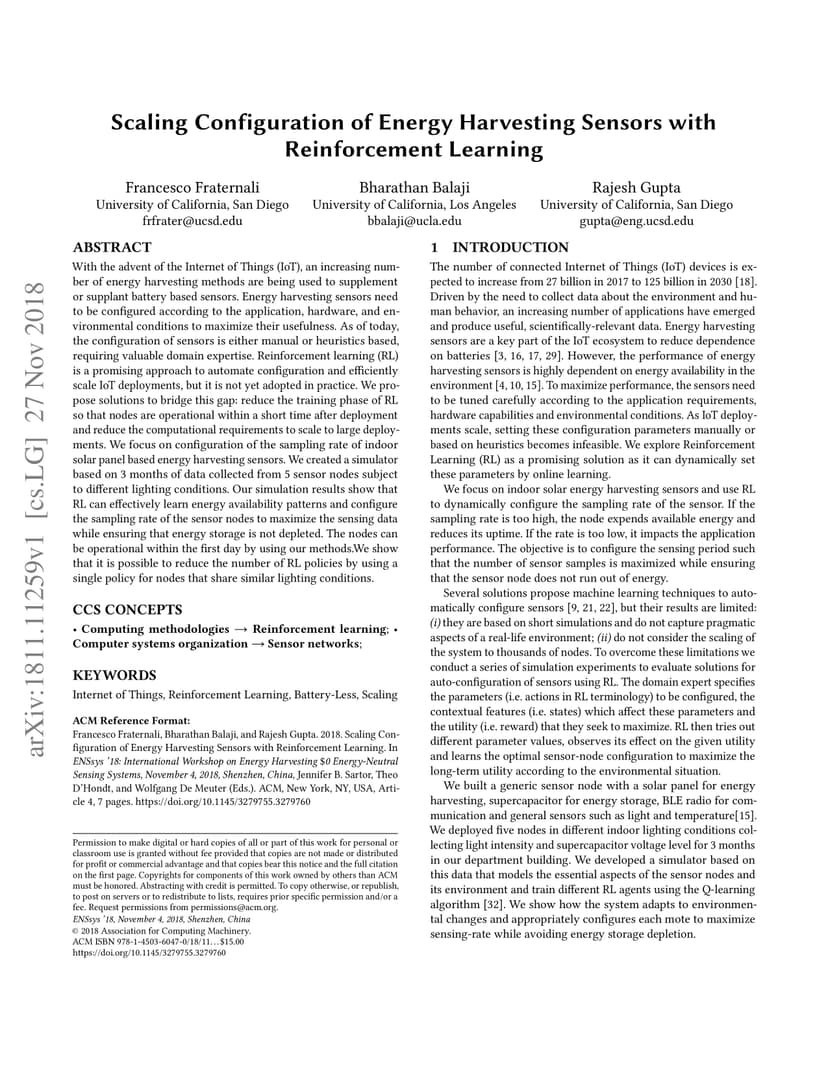 arXiv:1811.11259v1 [cs.LG] 27 Nov 2018

Scaling Configuration of Energy Harvesting Sensors with Reinforcement Learning

Francesco Fraternali
University of California, San Diego
frfrater@ucsd.edu

Bharathan Balaji
University of California, Los Angeles
bbalaji@ucla.edu

Rajesh Gupta
University of California, San Diego
gupta@eng.ucsd.edu

ABSTRACT

With the advent of the Internet of Things (IoT), an increasing number of energy harvesting methods are being used to supplement or supplant battery based sensors. Energy harvesting sensors need to be configured according to the application, hardware, and environmental conditions to maximize their usefulness. As of today, the configuration of sensors is either manual or heuristics based, requiring valuable domain expertise. Reinforcement learning (RL) is a promising approach to automate configuration and efficiently scale IoT deployments, but it is not yet adopted in practice. We propose solutions to bridge this gap: reduce the training phase of RL so that nodes are operational within a short time after deployment and reduce the computational requirements to scale to large deployments. We focus on configuration of the sampling rate of indoor solar panel based energy harvesting sensors. We created a simulator based on 3 months of data collected from 5 sensor nodes subject to different lighting conditions. Our simulation results show that RL can effectively learn energy availability patterns and configure the sampling rate of the sensor nodes to maximize the sensing data while ensuring that energy storage is not depleted. The nodes can be operational within the first day by using our methods.We show that it is possible to reduce the number of RL policies by using a single policy for nodes that share similar lighting conditions.

CCS CONCEPTS

• Computing methodologies → Reinforcement learning; • Computer systems organization → Sensor networks;

KEYWORDS

Internet of Things, Reinforcement Learning, Battery-Less, Scaling

ACM Reference Format:
Francesco Fraternali, Bharathan Balaji, and Rajesh Gupta. 2018. Scaling Configuration of Energy Harvesting Sensors with Reinforcement Learning. In ENSsys '18: International Workshop on Energy Harvesting $0 Energy-Neutral Sensing Systems, November 4, 2018, Shenzhen, China, Jennifer B. Sartor, Theo D'Hondt, and Wolfgang De Meuter (Eds.). ACM, New York, NY, USA, Article 4, 7 pages. https://doi.org/10.1145/3279755.3279760

Permission to make digital or hard copies of all or part of this work for personal or classroom use is granted without fee provided that copies are not made or distributed for profit or commercial advantage and that copies bear this notice and the full citation on the first page. Copyrights for components of this work owned by others than ACM must be honored. Abstracting with credit is permitted. To copy otherwise, or republish, to post on servers or to redistribute to lists, requires prior specific permission and/or a fee. Request permissions from permissions@acm.org.
ENSsys '18, November 4, 2018, Shenzhen, China
© 2018 Association for Computing Machinery.
ACM ISBN 978-1-4503-6047-0/18/11…$15.00
https://doi.org/10.1145/3279755.3279760

1 INTRODUCTION

The number of connected Internet of Things (IoT) devices is expected to increase from 27 billion in 2017 to 125 billion in 2030 [18]. Driven by the need to collect data about the environment and human behavior, an increasing number of applications have emerged and produce useful, scientifically-relevant data. Energy harvesting sensors are a key part of the IoT ecosystem to reduce dependence on batteries [3, 16, 17, 29]. However, the performance of energy harvesting sensors is highly dependent on energy availability in the environment [4, 10, 15]. To maximize performance, the sensors need to be tuned carefully according to the application requirements, hardware capabilities and environmental conditions. As IoT deployments scale, setting these configuration parameters manually or based on heuristics becomes infeasible. We explore Reinforcement Learning (RL) as a promising solution as it can dynamically set these parameters by online learning.

We focus on indoor solar energy harvesting sensors and use RL to dynamically configure the sampling rate of the sensor. If the sampling rate is too high, the node expends available energy and reduces its uptime. If the rate is too low, it impacts the application performance. The objective is to configure the sensing period such that the number of sensor samples is maximized while ensuring that the sensor node does not run out of energy.

Several solutions propose machine learning techniques to automatically configure sensors [9, 21, 22], but their results are limited: (i) they are based on short simulations and do not capture pragmatic aspects of a real-life environment; (ii) do not consider the scaling of the system to thousands of nodes. To overcome these limitations we conduct a series of simulation experiments to evaluate solutions for auto-configuration of sensors using RL. The domain expert specifies the parameters (i.e. actions in RL terminology) to be configured, the contextual features (i.e. states) which affect these parameters and the utility (i.e. reward) that they seek to maximize. RL then tries out different parameter values, observes its effect on the given utility and learns the optimal sensor-node configuration to maximize the long-term utility according to the environmental situation.

We built a generic sensor node with a solar panel for energy harvesting, supercapacitor for energy storage, BLE radio for communication and general sensors such as light and temperature[15]. We deployed five nodes in different indoor lighting conditions collecting light intensity and supercapacitor voltage level for 3 months in our department building. We developed a simulator based on this data that models the essential aspects of the sensor nodes and its environment and train different RL agents using the Q-learning algorithm [32]. We show how the system adapts to environmental changes and appropriately configures each mote to maximize sensing-rate while avoiding energy storage depletion.